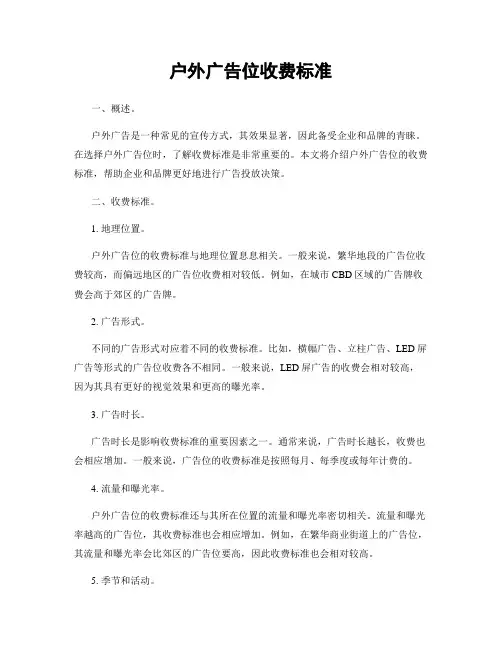 户外广告位收费标准

一、概述。

户外广告是一种常见的宣传方式，其效果显著，因此备受企业和品牌的青睐。在选择户外广告位时，了解收费标准是非常重要的。本文将介绍户外广告位的收费标准，帮助企业和品牌更好地进行广告投放决策。

二、收费标准。

1. 地理位置。

户外广告位的收费标准与地理位置息息相关。一般来说，繁华地段的广告位收费较高，而偏远地区的广告位收费相对较低。例如，在城市CBD区域的广告牌收费会高于郊区的广告牌。

2. 广告形式。

不同的广告形式对应着不同的收费标准。比如，横幅广告、立柱广告、LED屏广告等形式的广告位收费各不相同。一般来说，LED屏广告的收费会相对较高，因为其具有更好的视觉效果和更高的曝光率。

3. 广告时长。

广告时长是影响收费标准的重要因素之一。通常来说，广告时长越长，收费也会相应增加。一般来说，广告位的收费标准是按照每月、每季度或每年计费的。

4. 流量和曝光率。

户外广告位的收费标准还与其所在位置的流量和曝光率密切相关。流量和曝光率越高的广告位，其收费标准也会相应增加。例如，在繁华商业街道上的广告位，其流量和曝光率会比郊区的广告位要高，因此收费标准也会相对较高。

5. 季节和活动。